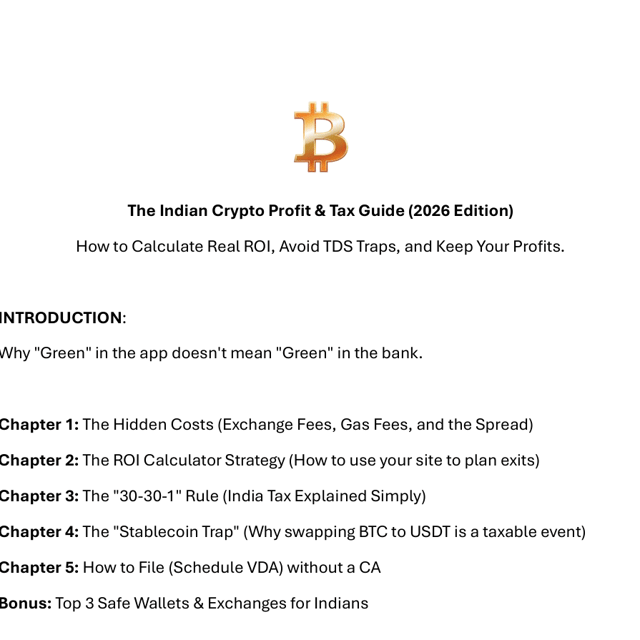 The Indian Crypto Profit & Tax Guide (2026 Edition)

How to Calculate Real ROI, Avoid TDS Traps, and Keep Your Profits.

INTRODUCTION:

Why "Green" in the app doesn't mean "Green" in the bank.

Chapter 1: The Hidden Costs (Exchange Fees, Gas Fees, and the Spread)

Chapter 2: The ROI Calculator Strategy (How to use your site to plan exits)

Chapter 3: The "30-30-1" Rule (India Tax Explained Simply)

Chapter 4: The "Stablecoin Trap" (Why swapping BTC to USDT is a taxable event)

Chapter 5: How to File (Schedule VDA) without a CA

Bonus: Top 3 Safe Wallets & Exchanges for Indians